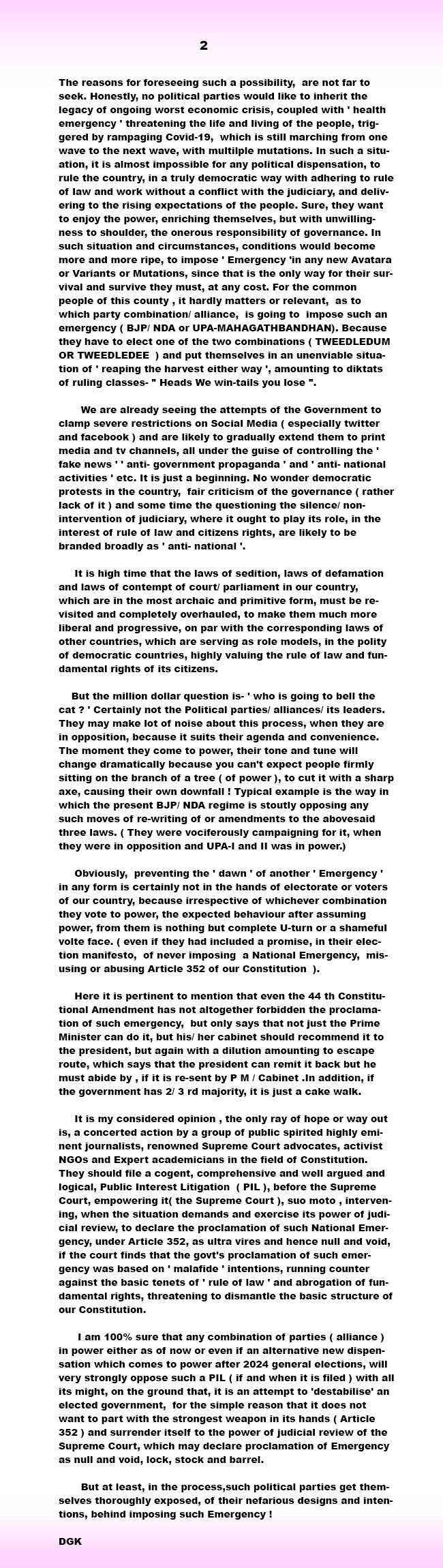 2

The reasons for foreseeing such a possibility, are not far to seek. Honestly, no political parties would like to inherit the legacy of ongoing worst economic crisis, coupled with ' health emergency ' threatening the life and living of the people, triggered by rampaging Covid-19, which is still marching from one wave to the next wave, with multilple mutations. In such a situation, it is almost impossible for any political dispensation, to rule the country, in a truly democratic way with adhering to rule of law and work without a conflict with the judiciary, and delivering to the rising expectations of the people. Sure, they want to enjoy the power, enriching themselves, but with unwillingness to shoulder, the onerous responsibility of governance. In such situation and circumstances, conditions would become more and more ripe, to impose ' Emergency 'in any new Avatara or Variants or Mutations, since that is the only way for their survival and survive they must, at any cost. For the common people of this county , it hardly matters or relevant, as to which party combination/ alliance, is going to impose such an emergency ( BJP/ NDA or UPA-MAHAGATHBANDHAN). Because they have to elect one of the two combinations ( TWEEDLEDUM OR TWEEDLEDEE ) and put themselves in an unenviable situation of ' reaping the harvest either way ', amounting to diktats of ruling classes- " Heads We win-tails you lose ".

We are already seeing the attempts of the Government to clamp severe restrictions on Social Media ( especially twitter and facebook ) and are likely to gradually extend them to print media and tv channels, all under the guise of controlling the ' fake news ' ' anti- government propaganda ' and ' anti- national activities ' etc. It is just a beginning. No wonder democratic protests in the country, fair criticism of the governance ( rather lack of it ) and some time the questioning the silence/ non-intervention of judiciary, where it ought to play its role, in the interest of rule of law and citizens rights, are likely to be branded broadly as ' anti- national '.

It is high time that the laws of sedition, laws of defamation and laws of contempt of court/ parliament in our country, which are in the most archaic and primitive form, must be revisited and completely overhauled, to make them much more liberal and progressive, on par with the corresponding laws of other countries, which are serving as role models, in the polity of democratic countries, highly valuing the rule of law and fundamental rights of its citizens.

But the million dollar question is- ' who is going to bell the cat ? ' Certainly not the Political parties/ alliances/ its leaders. They may make lot of noise about this process, when they are in opposition, because it suits their agenda and convenience. The moment they come to power, their tone and tune will change dramatically because you can't expect people firmly sitting on the branch of a tree ( of power ), to cut it with a sharp axe, causing their own downfall ! Typical example is the way in which the present BJP/ NDA regime is stoutly opposing any such moves of re-writing of or amendments to the abovesaid three laws. ( They were vociferously campaigning for it, when they were in opposition and UPA-I and II was in power.)

Obviously, preventing the ' dawn ' of another ' Emergency ' in any form is certainly not in the hands of electorate or voters of our country, because irrespective of whichever combination they vote to power, the expected behaviour after assuming power, from them is nothing but complete U-turn or a shameful volte face. ( even if they had included a promise, in their election manifesto, of never imposing a National Emergency, misusing or abusing Article 352 of our Constitution ).

Here it is pertinent to mention that even the 44 th Constitutional Amendment has not altogether forbidden the proclamation of such emergency, but only says that not just the Prime Minister can do it, but his/ her cabinet should recommend it to the president, but again with a dilution amounting to escape route, which says that the president can remit it back but he must abide by , if it is re-sent by P M / Cabinet .In addition, if the government has 2/ 3 rd majority, it is just a cake walk.

It is my considered opinion , the only ray of hope or way out is, a concerted action by a group of public spirited highly eminent journalists, renowned Supreme Court advocates, activist NGOs and Expert academicians in the field of Constitution. They should file a cogent, comprehensive and well argued and logical, Public Interest Litigation ( PIL ), before the Supreme Court, empowering it( the Supreme Court ), suo moto , intervening, when the situation demands and exercise its power of judicial review, to declare the proclamation of such National Emergency, under Article 352, as ultra vires and hence null and void, if the court finds that the govt's proclamation of such emergency was based on ' malafide ' intentions, running counter against the basic tenets of ' rule of law ' and abrogation of fundamental rights, threatening to dismantle the basic structure of our Constitution.

I am 100% sure that any combination of parties ( alliance ) in power either as of now or even if an alternative new dispensation which comes to power after 2024 general elections, will very strongly oppose such a PIL ( if and when it is filed ) with all its might, on the ground that, it is an attempt to 'destabilise' an elected government, for the simple reason that it does not want to part with the strongest weapon in its hands ( Article 352 ) and surrender itself to the power of judicial review of the Supreme Court, which may declare proclamation of Emergency as null and void, lock, stock and barrel.

But at least, in the process,such political parties get themselves thoroughly exposed, of their nefarious designs and intentions, behind imposing such Emergency !

DGK